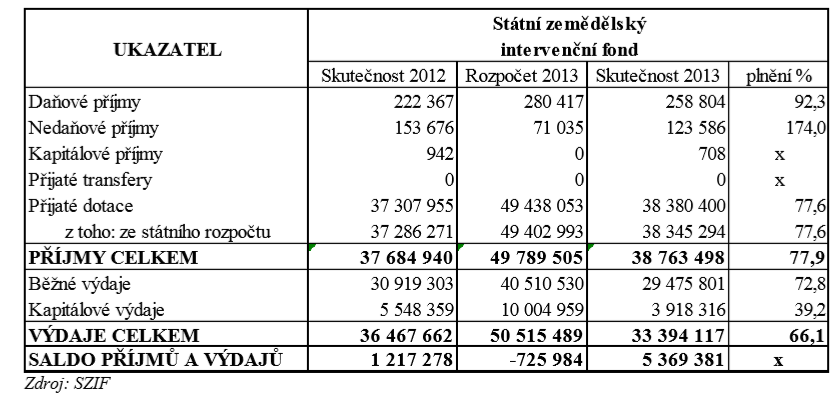 | UKAZATEL | Státní zemědělský intervenční fond | | | |
|---|---|---|---|---|
| | Skutečnost 2012 | Rozpočet 2013 | Skutečnost 2013 | plnění % |
| Daňové příjmy | 222 367 | 280 417 | 258 804 | 92,3 |
| Nedaňové příjmy | 153 676 | 71 035 | 123 586 | 174,0 |
| Kapitálové příjmy | 942 | 0 | 708 | x |
| Přijaté transfery | 0 | 0 | 0 | x |
| Přijaté dotace | 37 307 955 | 49 438 053 | 38 380 400 | 77,6 |
| z toho: ze státního rozpočtu | 37 286 271 | 49 402 993 | 38 345 294 | 77,6 |
| PŘÍJMY CELKEM | 37 684 940 | 49 789 505 | 38 763 498 | 77,9 |
| Běžné výdaje | 30 919 303 | 40 510 530 | 29 475 801 | 72,8 |
| Kapitálové výdaje | 5 548 359 | 10 004 959 | 3 918 316 | 39,2 |
| VÝDAJE CELKEM | 36 467 662 | 50 515 489 | 33 394 117 | 66,1 |
| SALDO PŘÍJMŮ A VÝDAJŮ | 1 217 278 | -725 984 | 5 369 381 | x |

Zdroj: SZIF